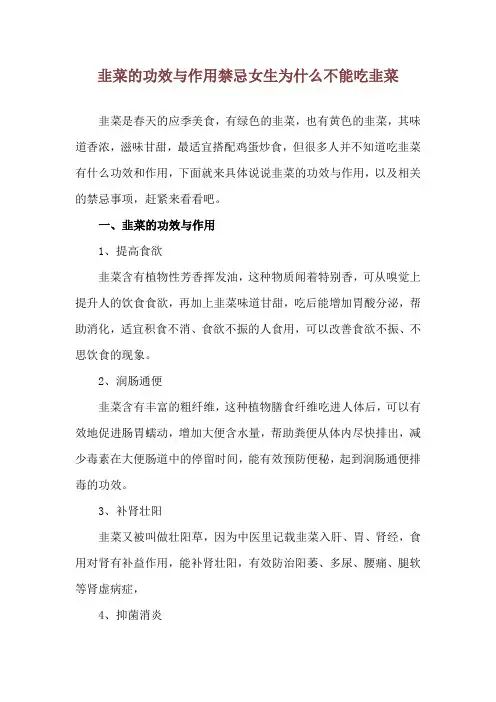 韭菜的功效与作用禁忌女生为什么不能吃韭菜

韭菜是春天的应季美食，有绿色的韭菜，也有黄色的韭菜，其味道香浓，滋味甘甜，最适宜搭配鸡蛋炒食，但很多人并不知道吃韭菜有什么功效和作用，下面就来具体说说韭菜的功效与作用，以及相关的禁忌事项，赶紧来看看吧。

一、韭菜的功效与作用

1、提高食欲

韭菜含有植物性芳香挥发油，这种物质闻着特别香，可从嗅觉上提升人的饮食食欲，再加上韭菜味道甘甜，吃后能增加胃酸分泌，帮助消化，适宜积食不消、食欲不振的人食用，可以改善食欲不振、不思饮食的现象。

2、润肠通便

韭菜含有丰富的粗纤维，这种植物膳食纤维吃进人体后，可以有效地促进肠胃蠕动，增加大便含水量，帮助粪便从体内尽快排出，减少毒素在大便肠道中的停留时间，能有效预防便秘，起到润肠通便排毒的功效。

3、补肾壮阳

韭菜又被叫做壮阳草，因为中医里记载韭菜入肝、胃、肾经，食用对肾有补益作用，能补肾壮阳，有效防治阳萎、多尿、腰痛、腿软等肾虚病症，

4、抑菌消炎